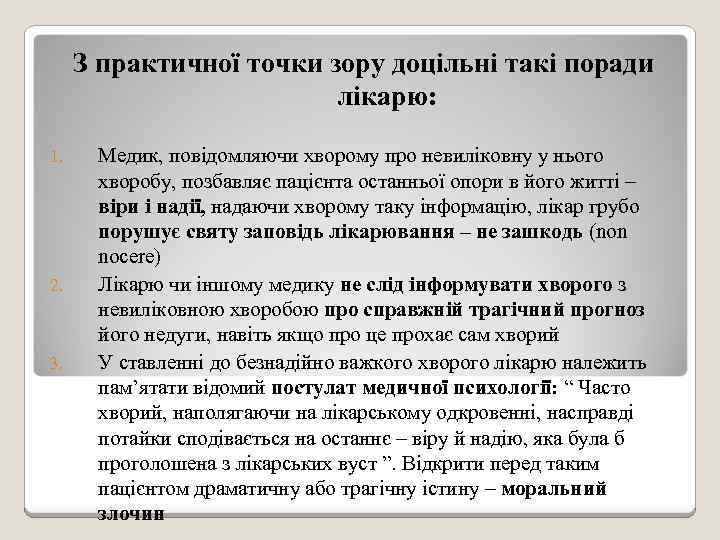 З практичної точки зору доцільні такі поради лікарю:

1. Медик, повідомляючи хворому про невиліковну у нього хворобу, позбавляє пацієнта останньої опори в його житті – віри і надії, надаючи хворому таку інформацію, лікар грубо порушує святу заповідь лікарювання – не зашкодь (non nocere)
2. Лікарю чи іншому медику не слід інформувати хворого з невиліковною хворобою про справжній трагічний прогноз його недуги, навіть якщо про це прохає сам хворий
3. У ставленні до безнадійно важкого хворого лікарю належить пам’ятати відомий постулат медичної психології: “ Часто хворий, наполягаючи на лікарському одкровенні, насправді потайки сподівається на останнє – віру й надію, яка була б проголошена з лікарських вуст ”. Відкрити перед таким пацієнтом драматичну або трагічну істину – моральний злочин